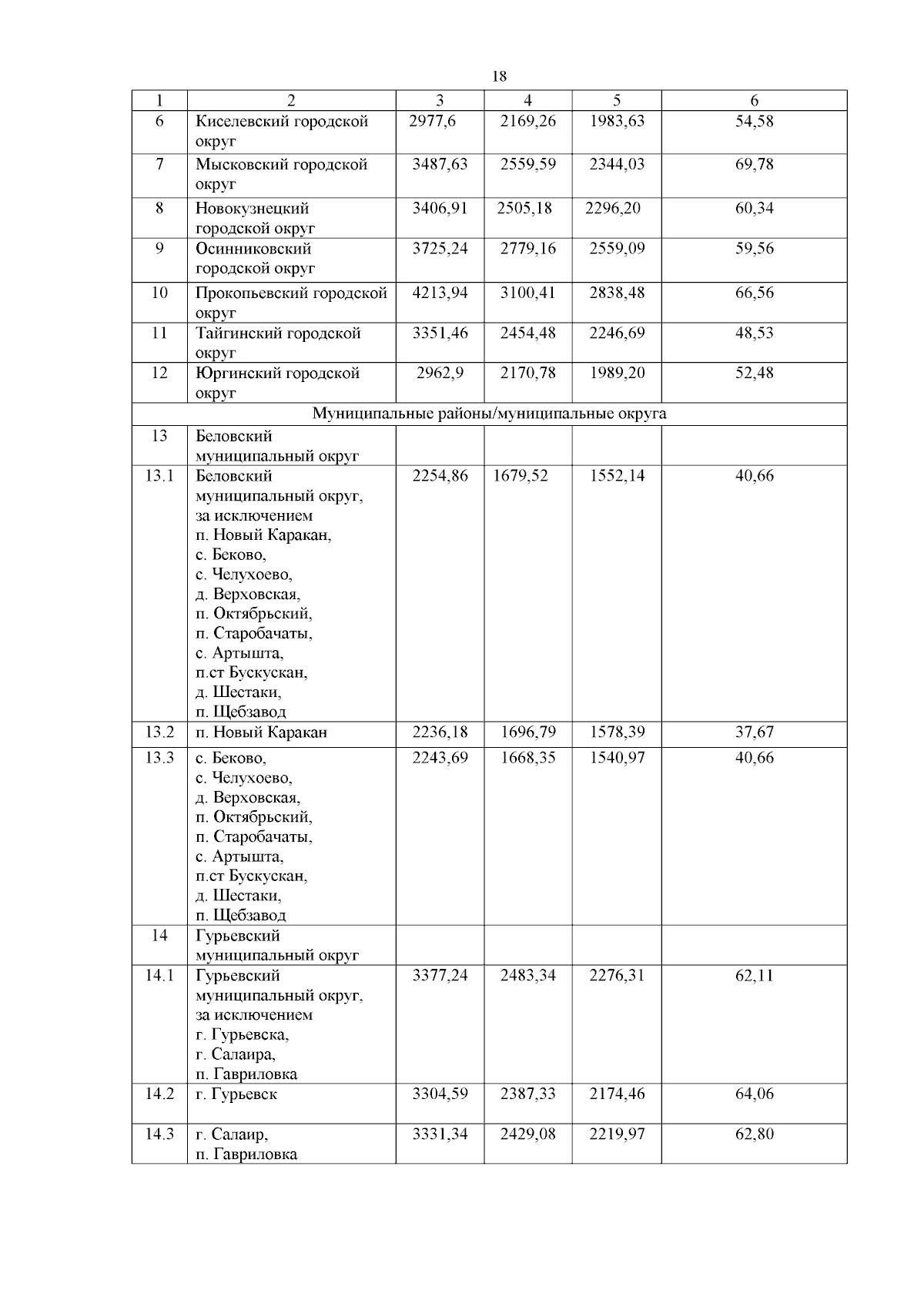 18

| 1 | 2 | 3 | 4 | 5 | 6 |
|---|---|---|---|---|---|
| 6 | Киселевский городской округ | 2977,6 | 2169,26 | 1983,63 | 54,58 |
| 7 | Мысковский городской округ | 3487,63 | 2559,59 | 2344,03 | 69,78 |
| 8 | Новокузнецкий городской округ | 3406,91 | 2505,18 | 2296,20 | 60,34 |
| 9 | Осинниковский городской округ | 3725,24 | 2779,16 | 2559,09 | 59,56 |
| 10 | Прокопьевский городской округ | 4213,94 | 3100,41 | 2838,48 | 66,56 |
| 11 | Тайгинский городской округ | 3351,46 | 2454,48 | 2246,69 | 48,53 |
| 12 | Юргинский городской округ | 2962,9 | 2170,78 | 1989,20 | 52,48 |
| Муниципальные районы/муниципальные округа | | | | | |
| 13 | Беловский муниципальный округ | | | | |
| 13.1 | Беловский муниципальный округ, за исключением п. Новый Каракан, с. Беково, с. Челухоево, д. Верховская, п. Октябрьский, п. Старобачаты, с. Артышта, п.ст Бускускан, д. Шестаки, п. Щебзавод | 2254,86 | 1679,52 | 1552,14 | 40,66 |
| 13.2 | п. Новый Каракан | 2236,18 | 1696,79 | 1578,39 | 37,67 |
| 13.3 | с. Беково, с. Челухоево, д. Верховская, п. Октябрьский, п. Старобачаты, с. Артышта, п.ст Бускускан, д. Шестаки, п. Щебзавод | 2243,69 | 1668,35 | 1540,97 | 40,66 |
| 14 | Гурьевский муниципальный округ | | | | |
| 14.1 | Гурьевский муниципальный округ, за исключением г. Гурьевска, г. Салаира, п. Гавриловка | 3377,24 | 2483,34 | 2276,31 | 62,11 |
| 14.2 | г. Гурьевск | 3304,59 | 2387,33 | 2174,46 | 64,06 |
| 14.3 | г. Салаир, п. Гавриловка | 3331,34 | 2429,08 | 2219,97 | 62,80 |